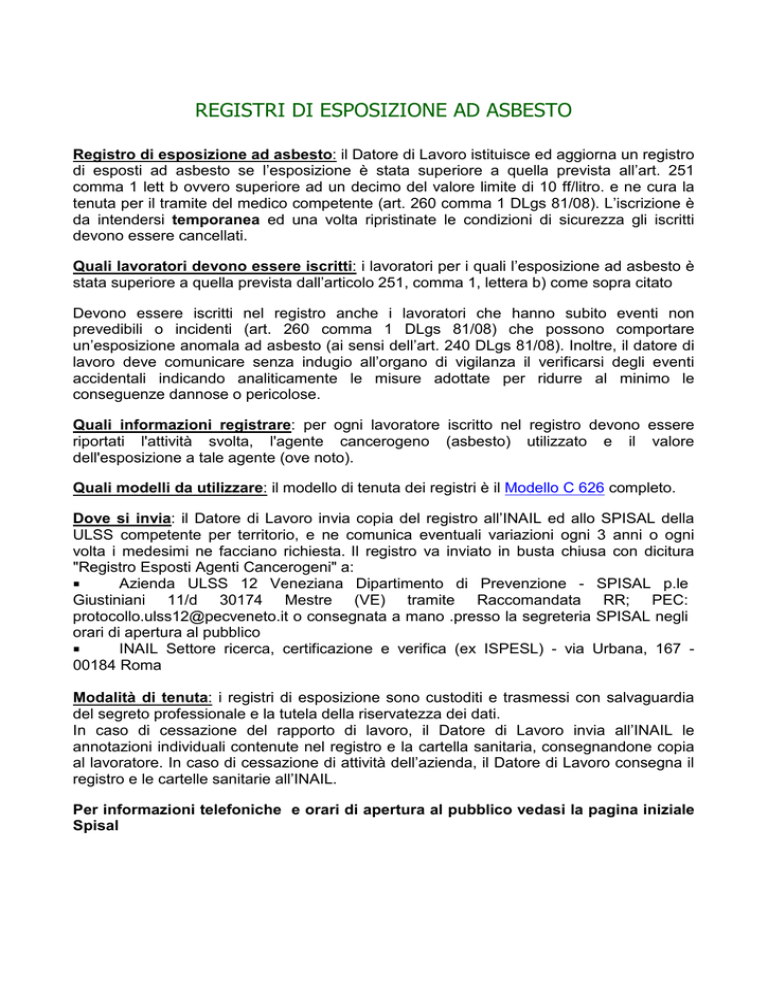 REGISTRI DI ESPOSIZIONE AD ASBESTO

Registro di esposizione ad asbesto: il Datore di Lavoro istituisce ed aggiorna un registro di esposti ad asbesto se l'esposizione è stata superiore a quella prevista all'art. 251 comma 1 lett b ovvero superiore ad un decimo del valore limite di 10 ff/litro. e ne cura la tenuta per il tramite del medico competente (art. 260 comma 1 DLgs 81/08). L'iscrizione è da intendersi temporanea ed una volta ripristinate le condizioni di sicurezza gli iscritti devono essere cancellati.

Quali lavoratori devono essere iscritti: i lavoratori per i quali l'esposizione ad asbesto è stata superiore a quella prevista dall'articolo 251, comma 1, lettera b) come sopra citato

Devono essere iscritti nel registro anche i lavoratori che hanno subito eventi non prevedibili o incidenti (art. 260 comma 1 DLgs 81/08) che possono comportare un'esposizione anomala ad asbesto (ai sensi dell'art. 240 DLgs 81/08). Inoltre, il datore di lavoro deve comunicare senza indugio all'organo di vigilanza il verificarsi degli eventi accidentali indicando analiticamente le misure adottate per ridurre al minimo le conseguenze dannose o pericolose.

Quali informazioni registrare: per ogni lavoratore iscritto nel registro devono essere riportati l'attività svolta, l'agente cancerogeno (asbesto) utilizzato e il valore dell'esposizione a tale agente (ove noto).

Quali modelli da utilizzare: il modello di tenuta dei registri è il Modello C 626 completo.

Dove si invia: il Datore di Lavoro invia copia del registro all'INAIL ed allo SPISAL della ULSS competente per territorio, e ne comunica eventuali variazioni ogni 3 anni o ogni volta i medesimi ne facciano richiesta. Il registro va inviato in busta chiusa con dicitura "Registro Esposti Agenti Cancerogeni" a:
▪ Azienda ULSS 12 Veneziana Dipartimento di Prevenzione - SPISAL p.le Giustiniani 11/d 30174 Mestre (VE) tramite Raccomandata RR; PEC: protocollo.ulss12@pecveneto.it o consegnata a mano .presso la segreteria SPISAL negli orari di apertura al pubblico
▪ INAIL Settore ricerca, certificazione e verifica (ex ISPESL) - via Urbana, 167 - 00184 Roma

Modalità di tenuta: i registri di esposizione sono custoditi e trasmessi con salvaguardia del segreto professionale e la tutela della riservatezza dei dati.
In caso di cessazione del rapporto di lavoro, il Datore di Lavoro invia all'INAIL le annotazioni individuali contenute nel registro e la cartella sanitaria, consegnandone copia al lavoratore. In caso di cessazione di attività dell'azienda, il Datore di Lavoro consegna il registro e le cartelle sanitarie all'INAIL.

Per informazioni telefoniche e orari di apertura al pubblico vedasi la pagina iniziale Spisal